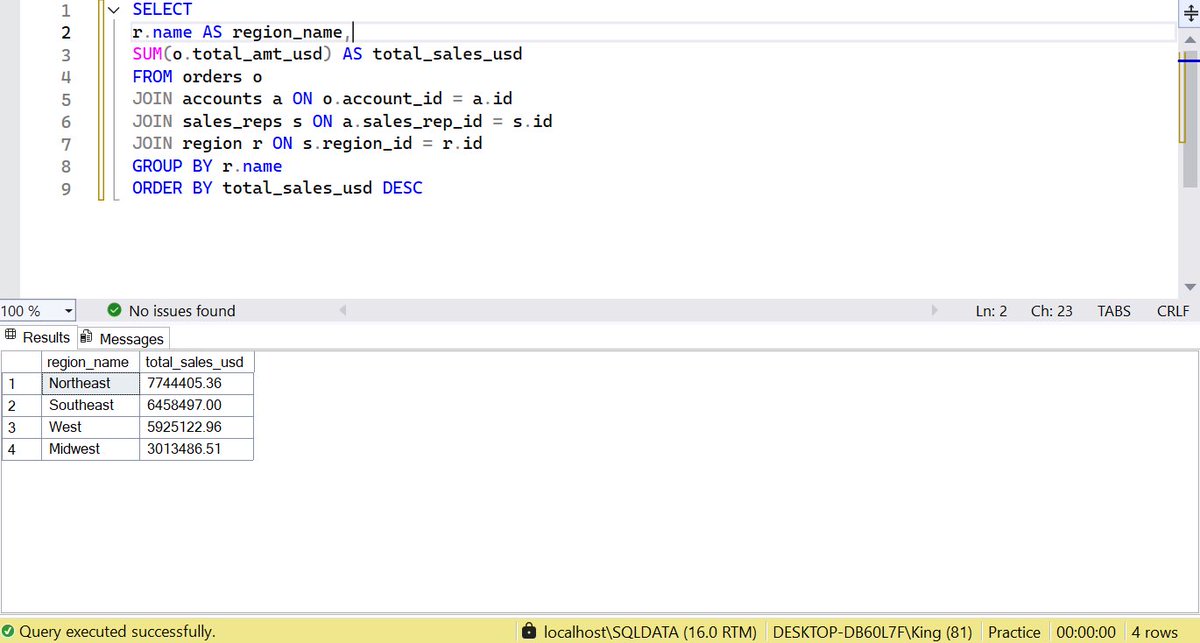 1 SELECT
2 r.name AS region_name,
3 SUM(o.total_amt_usd) AS total_sales_usd
4 FROM orders o
5 JOIN accounts a ON o.account_id = a.id
6 JOIN sales_reps s ON a.sales_rep_id = s.id
7 JOIN region r ON s.region_id = r.id
8 GROUP BY r.name
9 ORDER BY total_sales_usd DESC

100 % No issues found Ln: 2 Ch: 23 TABS CRLF

Results Messages

| | region_name | total_sales_usd |
|---|---|---|
| 1 | Northeast | 7744405.36 |
| 2 | Southeast | 6458497.00 |
| 3 | West | 5925122.96 |
| 4 | Midwest | 3013486.51 |

Query executed successfully. localhost\SQLDATA (16.0 RTM) DESKTOP-DB60L7F\King (81) Practice 00:00:00 4 rows